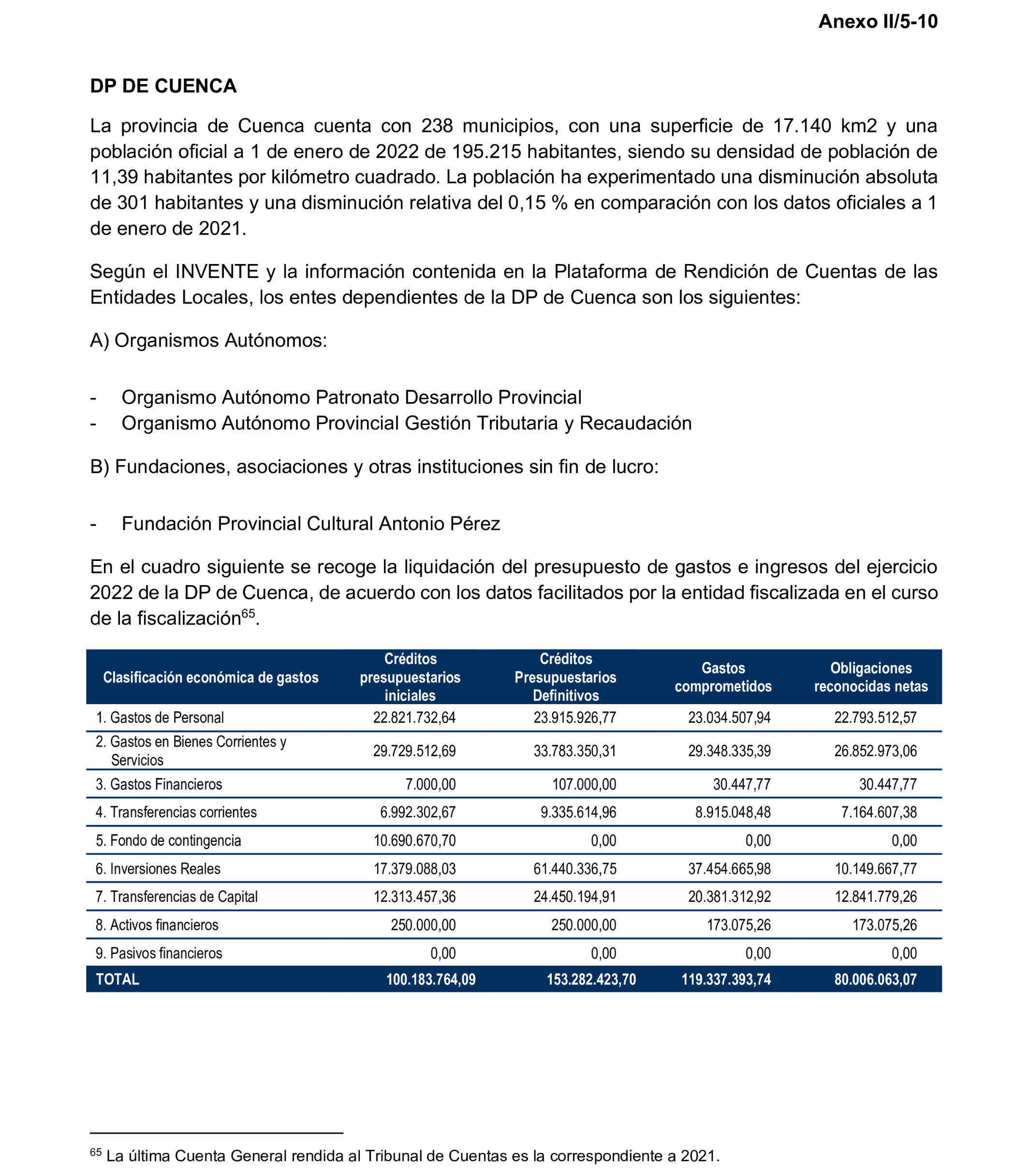 Anexo II/5-10

DP DE CUENCA

La provincia de Cuenca cuenta con 238 municipios, con una superficie de 17.140 km2 y una población oficial a 1 de enero de 2022 de 195.215 habitantes, siendo su densidad de población de 11,39 habitantes por kilómetro cuadrado. La población ha experimentado una disminución absoluta de 301 habitantes y una disminución relativa del 0,15 % en comparación con los datos oficiales a 1 de enero de 2021.

Según el INVENTE y la información contenida en la Plataforma de Rendición de Cuentas de las Entidades Locales, los entes dependientes de la DP de Cuenca son los siguientes:

A) Organismos Autónomos:

- Organismo Autónomo Patronato Desarrollo Provincial
- Organismo Autónomo Provincial Gestión Tributaria y Recaudación

B) Fundaciones, asociaciones y otras instituciones sin fin de lucro:

- Fundación Provincial Cultural Antonio Pérez

En el cuadro siguiente se recoge la liquidación del presupuesto de gastos e ingresos del ejercicio 2022 de la DP de Cuenca, de acuerdo con los datos facilitados por la entidad fiscalizada en el curso de la fiscalización$^{65}$.

| Clasificación económica de gastos | Créditos presupuestarios iniciales | Créditos Presupuestarios Definitivos | Gastos comprometidos | Obligaciones reconocidas netas |
|---|---|---|---|---|
| 1. Gastos de Personal | 22.821.732,64 | 23.915.926,77 | 23.034.507,94 | 22.793.512,57 |
| 2. Gastos en Bienes Corrientes y Servicios | 29.729.512,69 | 33.783.350,31 | 29.348.335,39 | 26.852.973,06 |
| 3. Gastos Financieros | 7.000,00 | 107.000,00 | 30.447,77 | 30.447,77 |
| 4. Transferencias corrientes | 6.992.302,67 | 9.335.614,96 | 8.915.048,48 | 7.164.607,38 |
| 5. Fondo de contingencia | 10.690.670,70 | 0,00 | 0,00 | 0,00 |
| 6. Inversiones Reales | 17.379.088,03 | 61.440.336,75 | 37.454.665,98 | 10.149.667,77 |
| 7. Transferencias de Capital | 12.313.457,36 | 24.450.194,91 | 20.381.312,92 | 12.841.779,26 |
| 8. Activos financieros | 250.000,00 | 250.000,00 | 173.075,26 | 173.075,26 |
| 9. Pasivos financieros | 0,00 | 0,00 | 0,00 | 0,00 |
| TOTAL | 100.183.764,09 | 153.282.423,70 | 119.337.393,74 | 80.006.063,07 |

$^{65}$ La última Cuenta General rendida al Tribunal de Cuentas es la correspondiente a 2021.